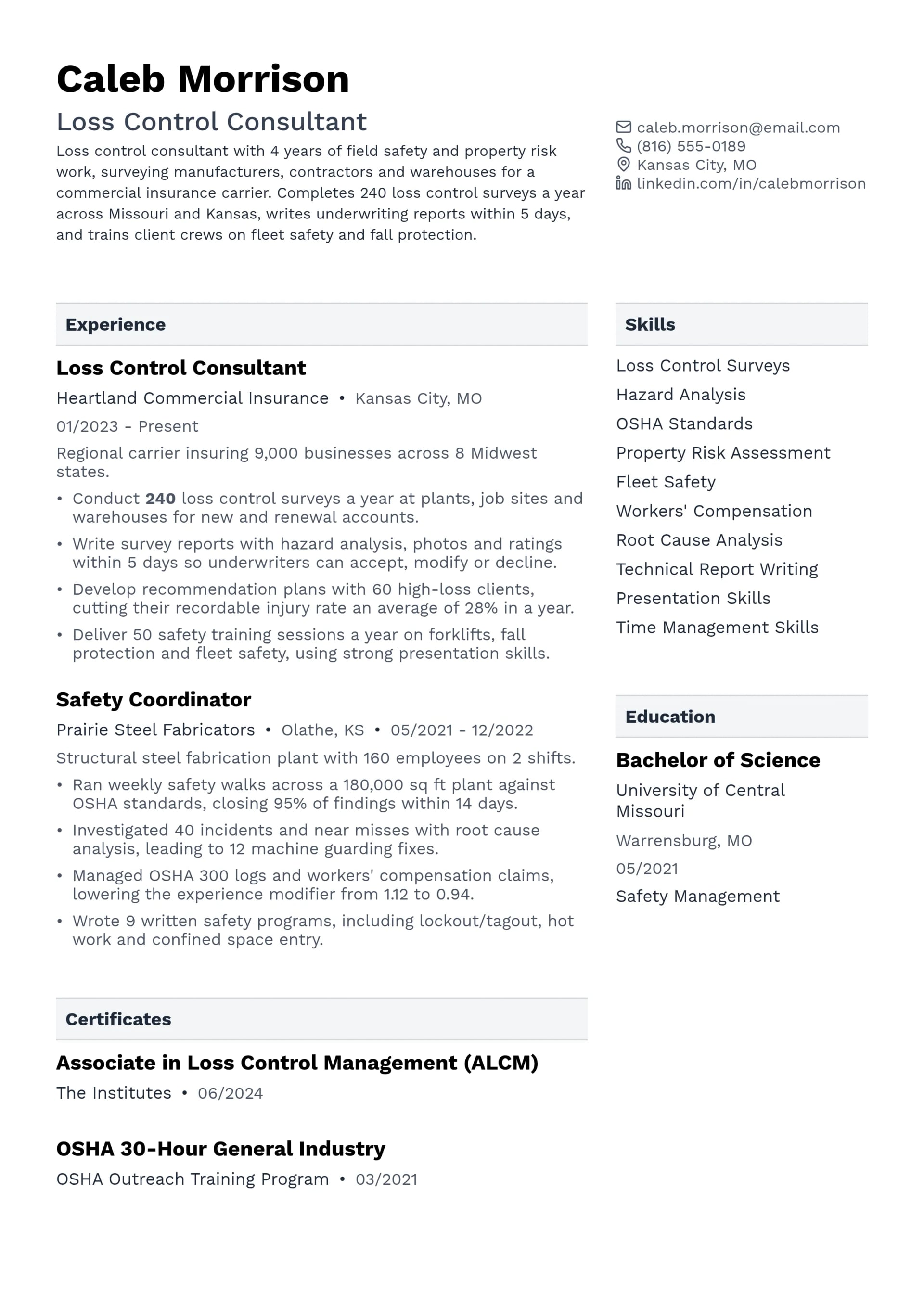 Caleb Morrison

Loss Control Consultant

Loss control consultant with 4 years of field safety and property risk work, surveying manufacturers, contractors and warehouses for a commercial insurance carrier. Completes 240 loss control surveys a year across Missouri and Kansas, writes underwriting reports within 5 days, and trains client crews on fleet safety and fall protection.

caleb.morrison@email.com
(816) 555-0189
Kansas City, MO
linkedin.com/in/calebmorrison

Experience

Loss Control Consultant

Heartland Commercial Insurance • Kansas City, MO

01/2023 - Present

Regional carrier insuring 9,000 businesses across 8 Midwest states.

• Conduct 240 loss control surveys a year at plants, job sites and warehouses for new and renewal accounts.
• Write survey reports with hazard analysis, photos and ratings within 5 days so underwriters can accept, modify or decline.
• Develop recommendation plans with 60 high-loss clients, cutting their recordable injury rate an average of 28% in a year.
• Deliver 50 safety training sessions a year on forklifts, fall protection and fleet safety, using strong presentation skills.

Safety Coordinator

Prairie Steel Fabricators • Olathe, KS • 05/2021 - 12/2022

Structural steel fabrication plant with 160 employees on 2 shifts.

• Ran weekly safety walks across a 180,000 sq ft plant against OSHA standards, closing 95% of findings within 14 days.
• Investigated 40 incidents and near misses with root cause analysis, leading to 12 machine guarding fixes.
• Managed OSHA 300 logs and workers' compensation claims, lowering the experience modifier from 1.12 to 0.94.
• Wrote 9 written safety programs, including lockout/tagout, hot work and confined space entry.

Certificates

Associate in Loss Control Management (ALCM)

The Institutes • 06/2024

OSHA 30-Hour General Industry

OSHA Outreach Training Program • 03/2021

Skills

Loss Control Surveys
Hazard Analysis
OSHA Standards
Property Risk Assessment
Fleet Safety
Workers' Compensation
Root Cause Analysis
Technical Report Writing
Presentation Skills
Time Management Skills

Education

Bachelor of Science

University of Central Missouri

Warrensburg, MO

05/2021

Safety Management